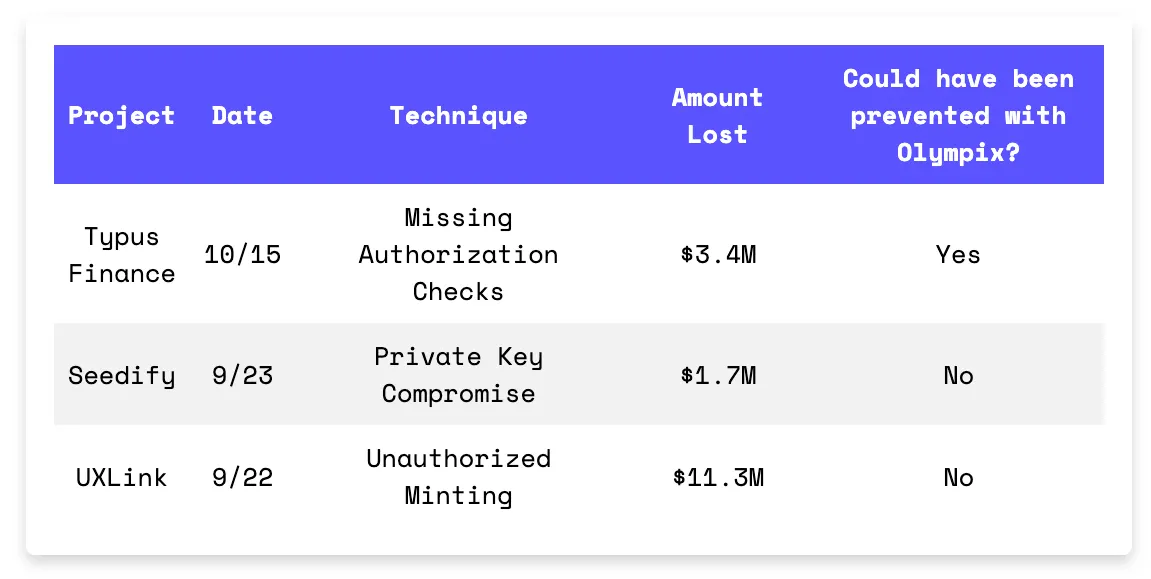 | Project | Date | Technique | Amount Lost | Could have been prevented with Olympix? |
|---|---|---|---|---|
| Typus Finance | 10/15 | Missing Authorization Checks | \$3.4M | Yes |
| Seedify | 9/23 | Private Key Compromise | \$1.7M | No |
| UXLink | 9/22 | Unauthorized Minting | \$11.3M | No |